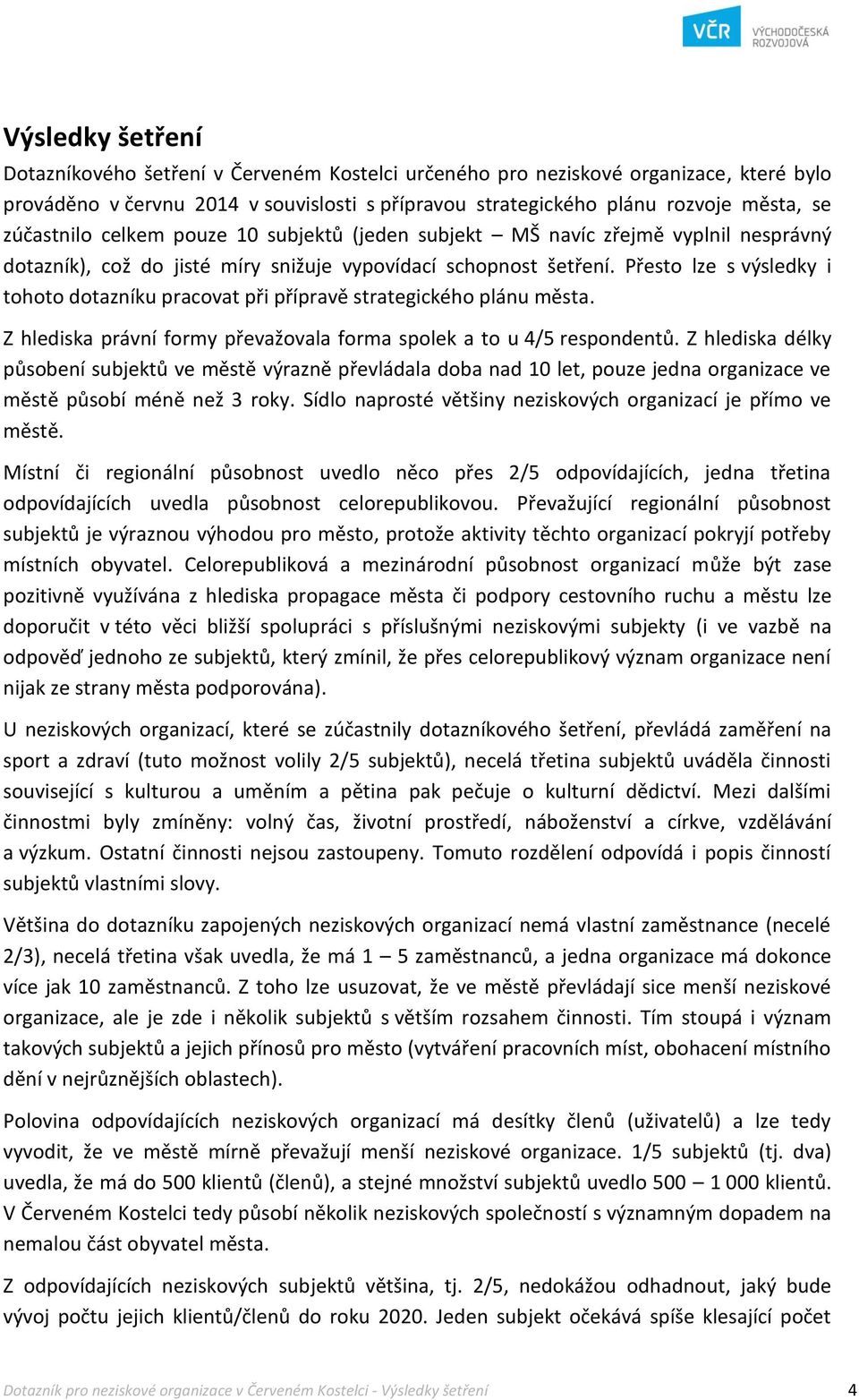 VČR VÝCHODOČESKÁ ROZVOJOVÁ

Výsledky šetření

Dotazníkového šetření v Červeném Kostelci určeného pro neziskové organizace, které bylo prováděno v červnu 2014 v souvislosti s přípravou strategického plánu rozvoje města, se zúčastnilo celkem pouze 10 subjektů (jeden subjekt – MŠ navíc zřejmě vyplnil nesprávný dotazník), což do jisté míry snižuje vypovídací schopnost šetření. Přesto lze s výsledky i tohoto dotazníku pracovat při přípravě strategického plánu města.

Z hlediska právní formy převažovala forma spolek a to u 4/5 respondentů. Z hlediska délky působení subjektů ve městě výrazně převládala doba nad 10 let, pouze jedna organizace ve městě působí méně než 3 roky. Sídlo naprosté většiny neziskových organizací je přímo ve městě.

Místní či regionální působnost uvedlo něco přes 2/5 odpovídajících, jedna třetina odpovídajících uvedla působnost celorepublikovou. Převažující regionální působnost subjektů je výraznou výhodou pro město, protože aktivity těchto organizací pokryjí potřeby místních obyvatel. Celorepubliková a mezinárodní působnost organizací může být zase pozitivně využívána z hlediska propagace města či podpory cestovního ruchu a městu lze doporučit v této věci bližší spolupráci s příslušnými neziskovými subjekty (i ve vazbě na odpověď jednoho ze subjektů, který zmínil, že přes celorepublikový význam organizace není nijak ze strany města podporována).

U neziskových organizací, které se zúčastnily dotazníkového šetření, převládá zaměření na sport a zdraví (tuto možnost volily 2/5 subjektů), necelá třetina subjektů uváděla činnosti související s kulturou a uměním a pětina pak pečuje o kulturní dědictví. Mezi dalšími činnostmi byly zmíněny: volný čas, životní prostředí, náboženství a církve, vzdělávání a výzkum. Ostatní činnosti nejsou zastoupeny. Tomuto rozdělení odpovídá i popis činností subjektů vlastními slovy.

Většina do dotazníku zapojených neziskových organizací nemá vlastní zaměstnance (necelé 2/3), necelá třetina však uvedla, že má 1 – 5 zaměstnanců, a jedna organizace má dokonce více jak 10 zaměstnanců. Z toho lze usuzovat, že ve městě převládají sice menší neziskové organizace, ale je zde i několik subjektů s větším rozsahem činnosti. Tím stoupá i význam takových subjektů a jejich přínosů pro město (vytváření pracovních míst, obohacení místního dění v nejrůznějších oblastech).

Polovina odpovídajících neziskových organizací má desítky členů (uživatelů) a lze tedy vyvodit, že ve městě mírně převažují menší neziskové organizace. 1/5 subjektů (tj. dva) uvedla, že má do 500 klientů (členů), a stejné množství subjektů uvedlo 500 – 1 000 klientů. V Červeném Kostelci tedy působí několik neziskových společností s významným dopadem na nemalou část obyvatel města.

Z odpovídajících neziskových subjektů většina, tj. 2/5, nedokážou odhadnout, jaký bude vývoj počtu jejich klientů/členů do roku 2020. Jeden subjekt očekává spíše klesající počet

Dotazník pro neziskové organizace v Červeném Kostelci - Výsledky šetření 4